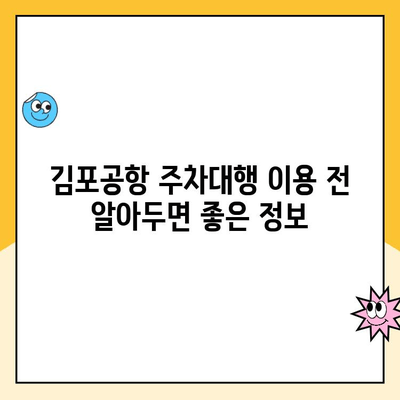 김포공항 주차대행 이용 전 알아두면 좋은 정보